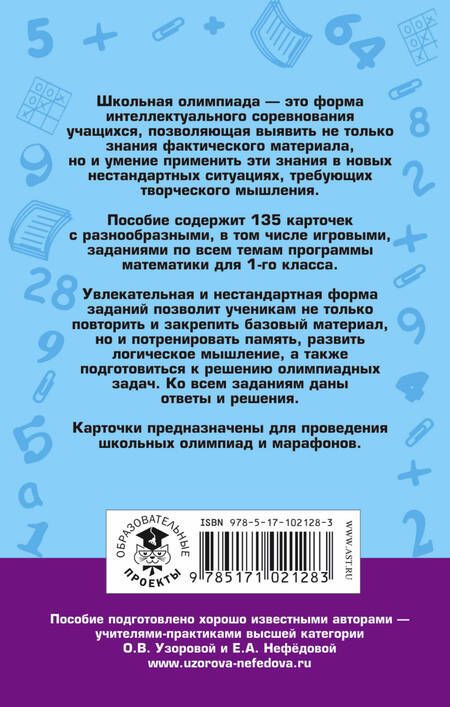 Школьная олимпиада — это форма интеллектуального соревнования учащихся, позволяющая выявить не только знания фактического материала, но и умение применить эти знания в новых нестандартных ситуациях, требующих творческого мышления.

Пособие содержит 135 карточек с разнообразными, в том числе игровыми, заданиями по всем темам программы математики для 1-го класса.

Увлекательная и нестандартная форма заданий позволит ученикам не только повторить и закрепить базовый материал, но и потренировать память, развить логическое мышление, а также подготовиться к решению олимпиадных задач. Ко всем заданиям даны ответы и решения.

Карточки предназначены для проведения школьных олимпиад и марафонов.

ОБРАЗОВАТЕЛЬНЫЕ ПРОЕКТЫ

ISBN 978-5-17-102128-3

9 785171 021283

WWW.AST.RU

Пособие подготовлено хорошо известными авторами — учителями-практиками высшей категории О.В. Узоровой и Е.А. Нефёдовой
www.uzorova-nefedova.ru